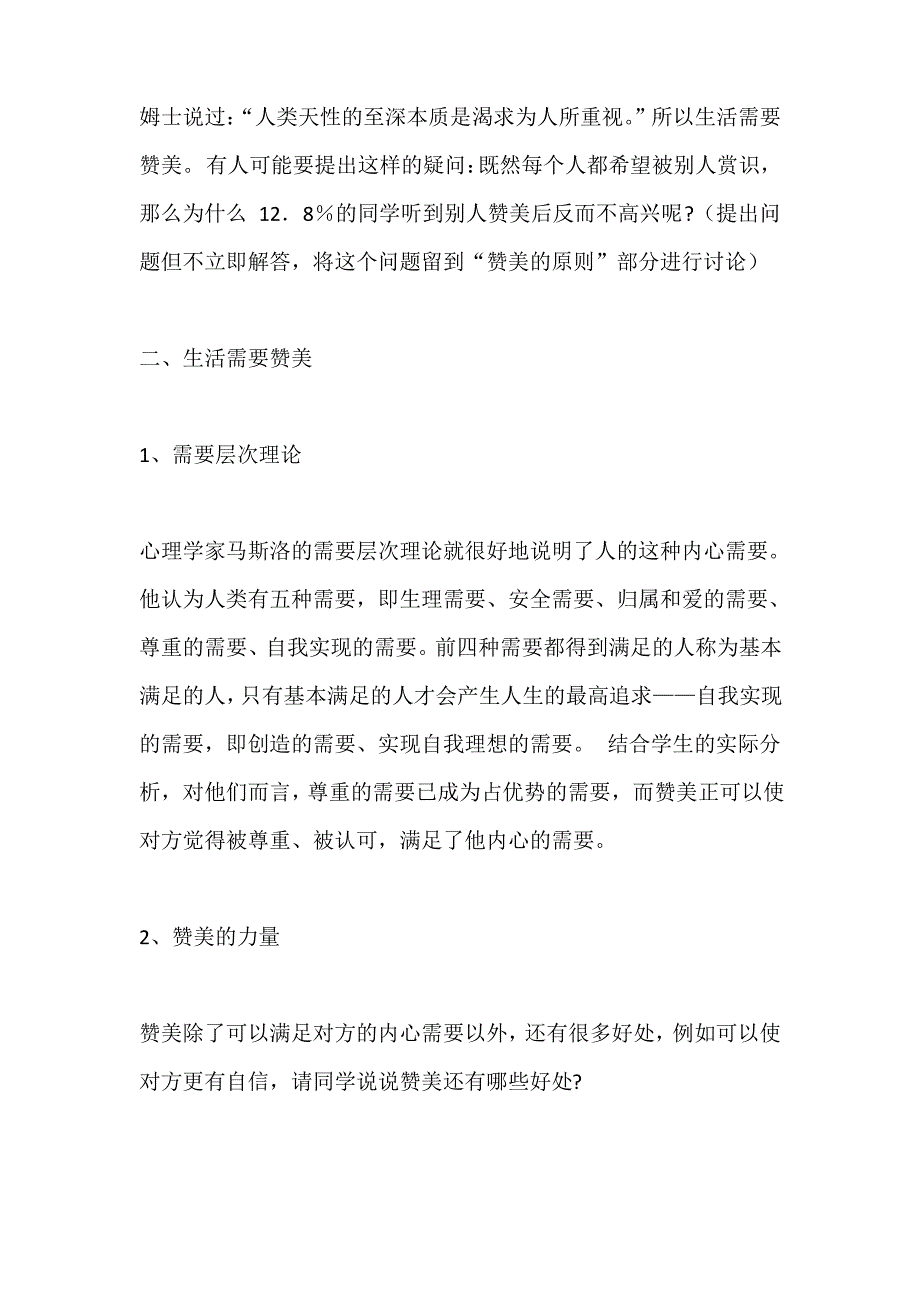 姆士说过：“人类天性的至深本质是渴求为人所重视。”所以生活需要赞美。有人可能要提出这样的疑问：既然每个人都希望被别人赏识，那么为什么 12．8％的同学听到别人赞美后反而不高兴呢？（提出问题但不立即解答，将这个问题留到“赞美的原则”部分进行讨论）

二、生活需要赞美

1、需要层次理论

心理学家马斯洛的需要层次理论就很好地说明了人的这种内心需要。他认为人类有五种需要，即生理需要、安全需要、归属和爱的需要、尊重的需要、自我实现的需要。前四种需要都得到满足的人称为基本满足的人，只有基本满足的人才会产生人生的最高追求——自我实现的需要，即创造的需要、实现自我理想的需要。 结合学生的实际分析，对他们而言，尊重的需要已成为占优势的需要，而赞美正可以使对方觉得被尊重、被认可，满足了他内心的需要。

2、赞美的力量

赞美除了可以满足对方的内心需要以外，还有很多好处，例如可以使对方更有自信，请同学说说赞美还有哪些好处?